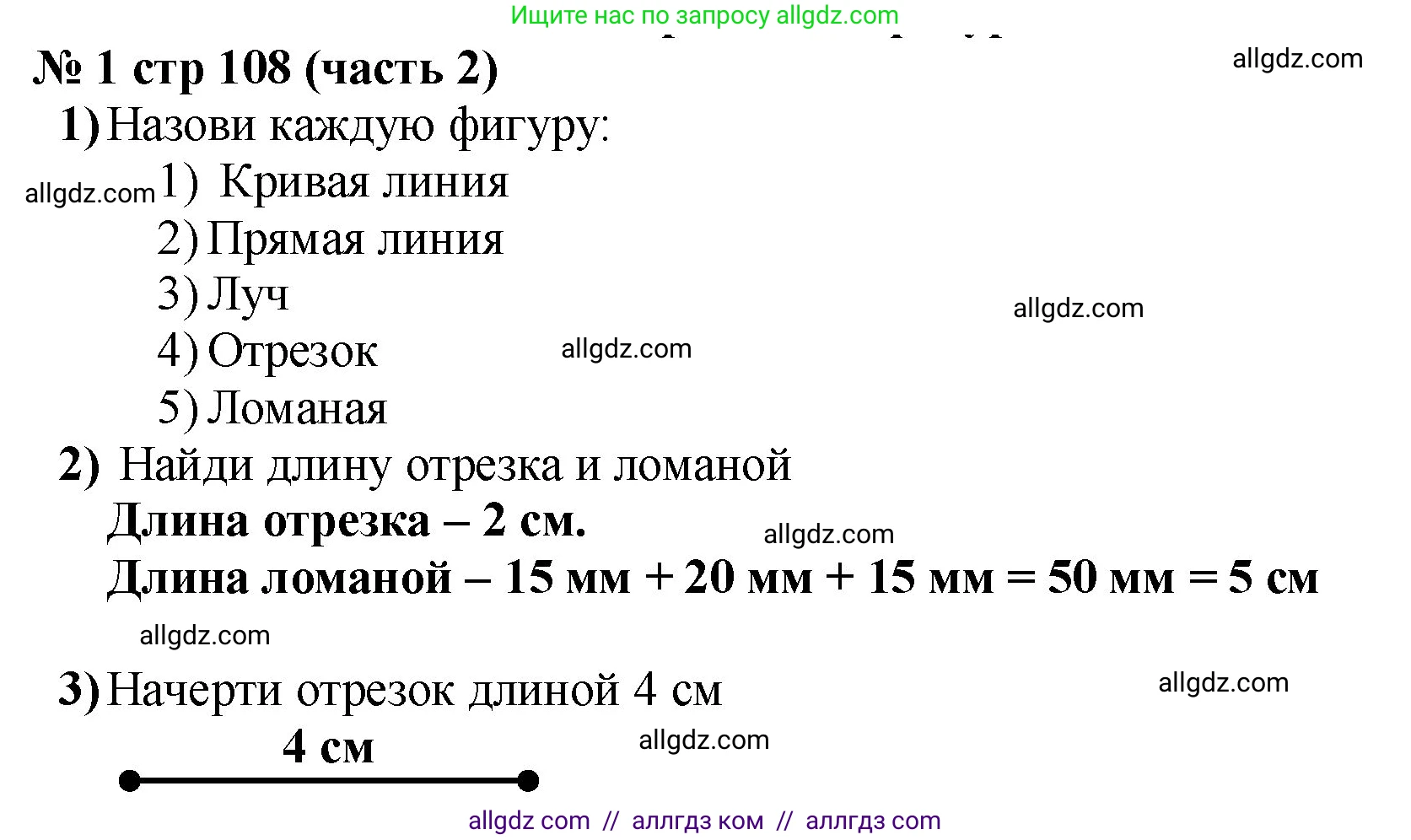 Ищите нас по запросу allgdz.com

№ 1 стр 108 (часть 2)

allgdz.com

1) Назови каждую фигуру:

allgdz.com 1) Кривая линия

2) Прямая линия

3) Луч

allgdz.com

4) Отрезок

allgdz.com

5) Ломаная

2) Найди длину отрезка и ломаной

Длина отрезка – 2 см.

allgdz.com

Длина ломаной – 15 мм + 20 мм + 15 мм = 50 мм = 5 см

allgdz.com

3) Начерти отрезок длиной 4 см

allgdz.com

4 см

allgdz.com

allgdz com // аллгдз ком // аллгдз com